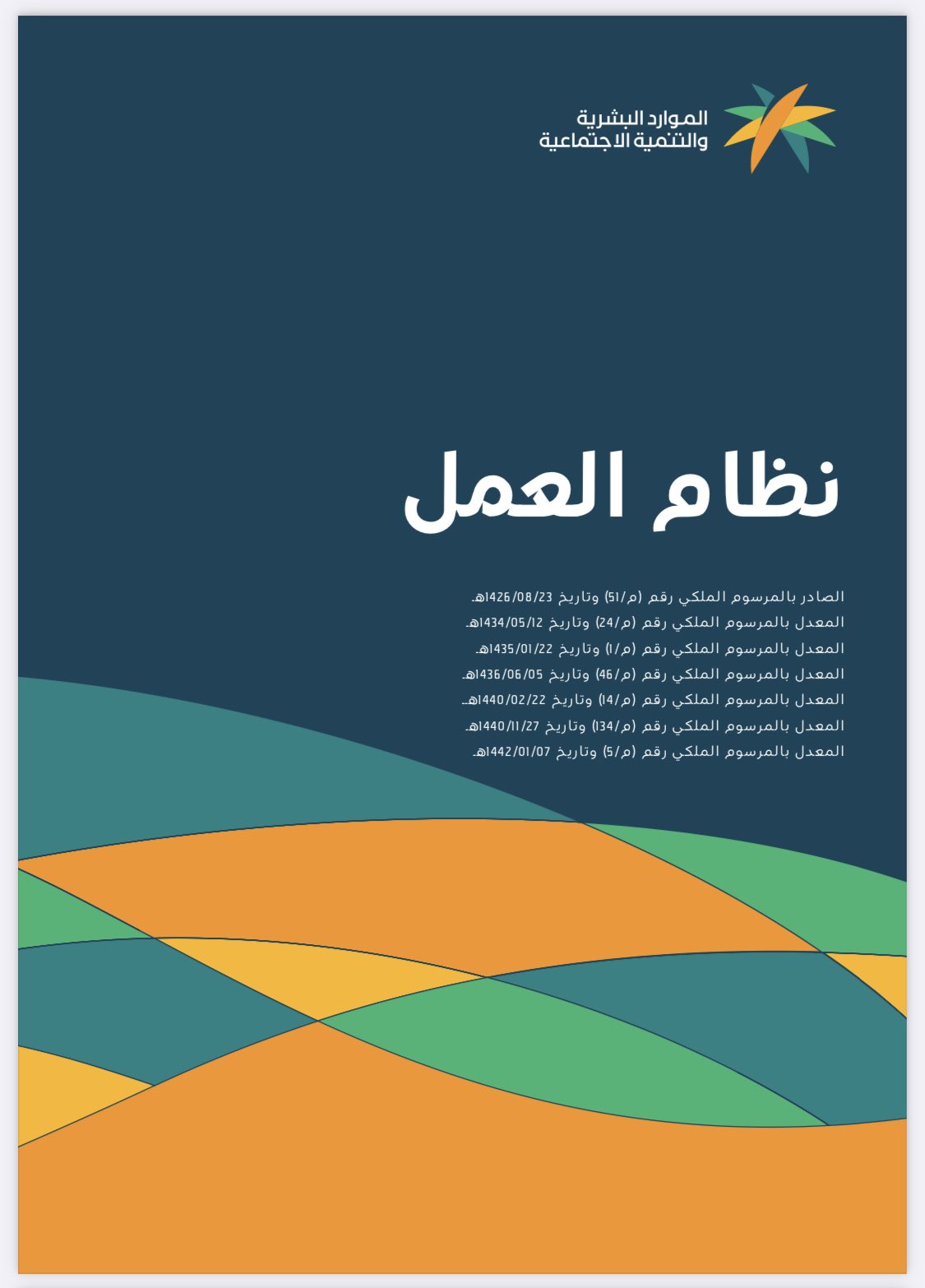 الموارد البشرية
والتنمية الاجتماعية

نظام العمل

الصادر بالمرسوم الملكي رقم (م/51) وتاريخ 1426/08/23هـ.
المعدل بالمرسوم الملكي رقم (م/24) وتاريخ 1434/05/12هـ.
المعدل بالمرسوم الملكي رقم (م/1) وتاريخ 1435/01/22هـ.
المعدل بالمرسوم الملكي رقم (م/46) وتاريخ 1436/06/05هـ.
المعدل بالمرسوم الملكي رقم (م/14) وتاريخ 1440/02/22هـ.
المعدل بالمرسوم الملكي رقم (م/134) وتاريخ 1440/11/27هـ.
المعدل بالمرسوم الملكي رقم (م/5) وتاريخ 1442/01/07هـ.